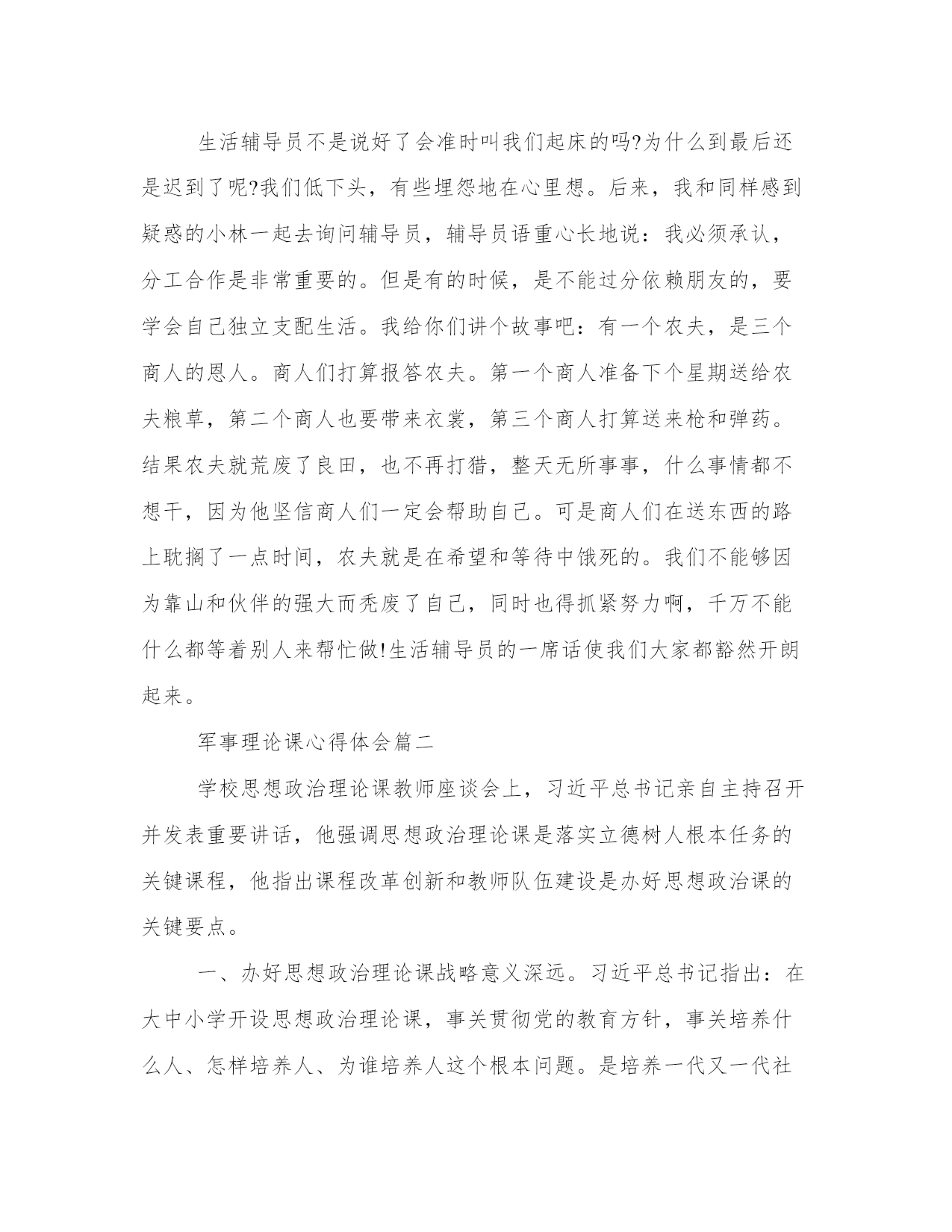 生活辅导员不是说好了会准时叫我们起床的吗?为什么到最后还是迟到了呢?我们低下头，有些埋怨地在心里想。后来，我和同样感到疑惑的小林一起去询问辅导员，辅导员语重心长地说：我必须承认，分工合作是非常重要的。但是有的时候，是不能过分依赖朋友的，要学会自己独立支配生活。我给你们讲个故事吧：有一个农夫，是三个商人的恩人。商人们打算报答农夫。第一个商人准备下个星期送给农夫粮草，第二个商人也要带来衣裳，第三个商人打算送来枪和弹药。结果农夫就荒废了良田，也不再打猎，整天无所事事，什么事情都不想干，因为他坚信商人们一定会帮助自己。可是商人们在送东西的路上耽搁了一点时间，农夫就是在希望和等待中饿死的。我们不能够因为靠山和伙伴的强大而秃废了自己，同时也得抓紧努力啊，千万不能什么都等着别人来帮忙做!生活辅导员的一席话使我们大家都豁然开朗起来。

军事理论课心得体会篇二

学校思想政治理论课教师座谈会上，习近平总书记亲自主持召开并发表重要讲话，他强调思想政治理论课是落实立德树人根本任务的关键课程，他指出课程改革创新和教师队伍建设是办好思想政治课的关键要点。

一、办好思想政治理论课战略意义深远。习近平总书记指出：在大中小学开设思想政治理论课，事关贯彻党的教育方针，事关培养什么人、怎样培养人、为谁培养人这个根本问题。是培养一代又一代社